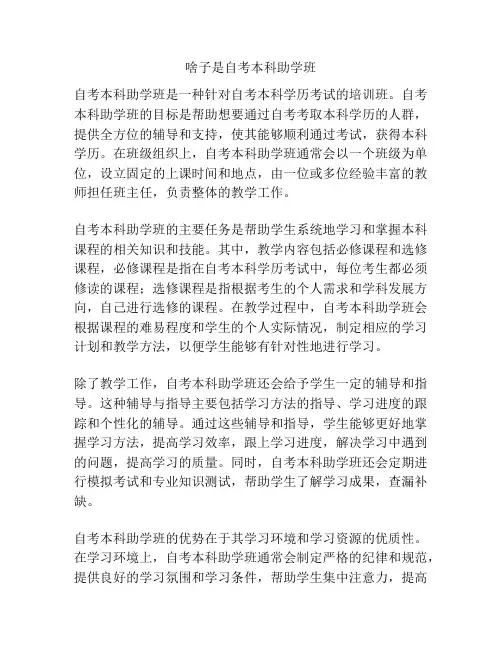 啥子是自考本科助学班

自考本科助学班是一种针对自考本科学历考试的培训班。自考本科助学班的目标是帮助想要通过自考考取本科学历的人群，提供全方位的辅导和支持，使其能够顺利通过考试，获得本科学历。在班级组织上，自考本科助学班通常会以一个班级为单位，设立固定的上课时间和地点，由一位或多位经验丰富的教师担任班主任，负责整体的教学工作。

自考本科助学班的主要任务是帮助学生系统地学习和掌握本科课程的相关知识和技能。其中，教学内容包括必修课程和选修课程，必修课程是指在自考本科学历考试中，每位考生都必须修读的课程；选修课程是指根据考生的个人需求和学科发展方向，自己进行选修的课程。在教学过程中，自考本科助学班会根据课程的难易程度和学生的个人实际情况，制定相应的学习计划和教学方法，以便学生能够有针对性地进行学习。

除了教学工作，自考本科助学班还会给予学生一定的辅导和指导。这种辅导与指导主要包括学习方法的指导、学习进度的跟踪和个性化的辅导。通过这些辅导和指导，学生能够更好地掌握学习方法，提高学习效率，跟上学习进度，解决学习中遇到的问题，提高学习的质量。同时，自考本科助学班还会定期进行模拟考试和专业知识测试，帮助学生了解学习成果，查漏补缺。

自考本科助学班的优势在于其学习环境和学习资源的优质性。在学习环境上，自考本科助学班通常会制定严格的纪律和规范，提供良好的学习氛围和学习条件，帮助学生集中注意力，提高